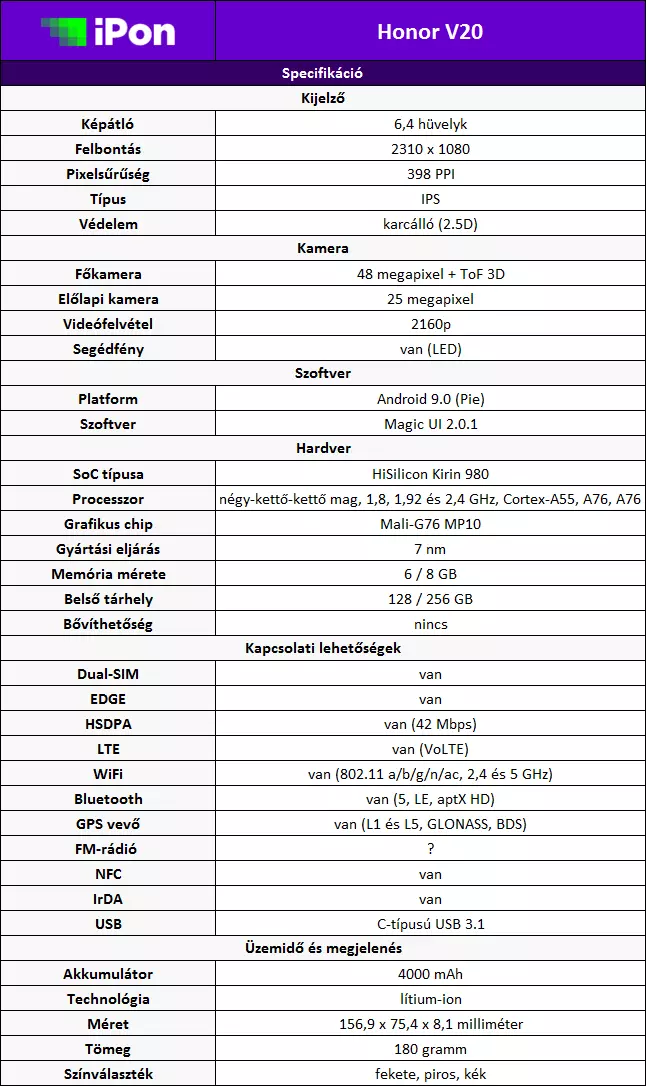 | iPon | Honor V20 |
|---|---|
| Specifikáció | |
| Kijelző | |
| Képátló | 6,4 hüvelyk |
| Felbontás | 2310 x 1080 |
| Pixelsűrűség | 398 PPI |
| Típus | IPS |
| Védelem | karcálló (2.5D) |
| Kamera | |
| Főkamera | 48 megapixel + ToF 3D |
| Előlapi kamera | 25 megapixel |
| Videófelvétel | 2160p |
| Segédfény | van (LED) |
| Szoftver | |
| Platform | Android 9.0 (Pie) |
| Szoftver | Magic UI 2.0.1 |
| Hardver | |
| SoC típusa | HiSilicon Kirin 980 |
| Processzor | négy-kettő-kettő mag, 1,8, 1,92 és 2,4 GHz, Cortex-A55, A76, A76 |
| Grafikus chip | Mali-G76 MP10 |
| Gyártási eljárás | 7 nm |
| Memória mérete | 6 / 8 GB |
| Belső tárhely | 128 / 256 GB |
| Bővíthetőség | nincs |
| Kapcsolati lehetőségek | |
| Dual-SIM | van |
| EDGE | van |
| HSDPA | van (42 Mbps) |
| LTE | van (VoLTE) |
| WiFi | van (802.11 a/b/g/n/ac, 2,4 és 5 GHz) |
| Bluetooth | van (5, LE, aptX HD) |
| GPS vevő | van (L1 és L5, GLONASS, BDS) |
| FM-rádió | ? |
| NFC | van |
| IrDA | van |
| USB | C-típusú USB 3.1 |
| Üzemidő és megjelenés | |
| Akkumulátor | 4000 mAh |
| Technológia | lítium-ion |
| Méret | 156,9 x 75,4 x 8,1 milliméter |
| Tömeg | 180 gramm |
| Színválaszték | fekete, piros, kék |